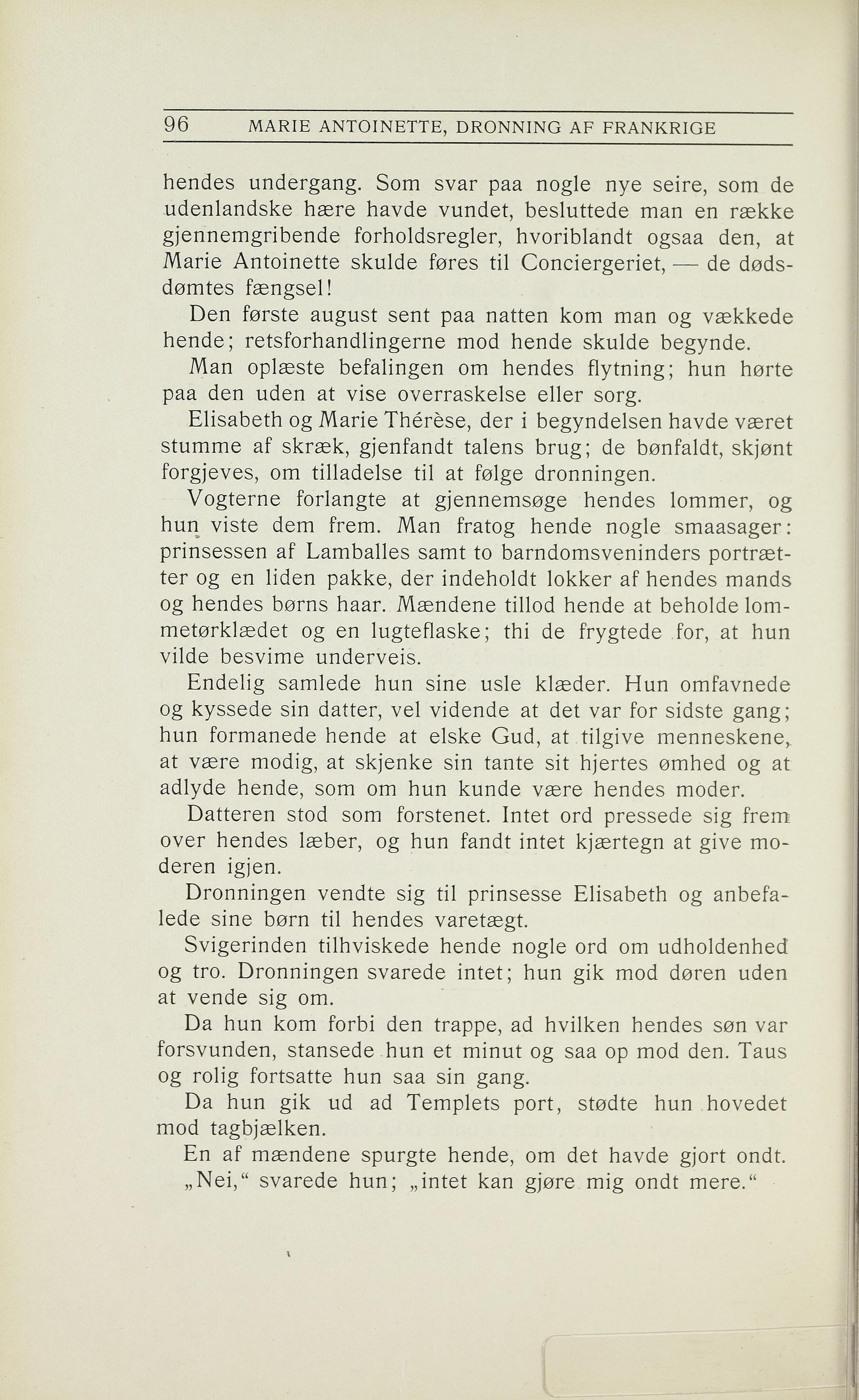 96 MARIE ANTOINETTE, DRONNING AF FRANKRIGE

hendes undergang. Som svar paa nogle nye seire, som de udenlandske hære havde vundet, besluttede man en række gjennemgribende forholdsregler, hvoriblandt ogsaa den, at Marie Antoinette skulde føres til Conciergeriet, — de dødsdømtes fængsel!

Den første august sent paa natten kom man og vækkede hende; retsforhandlingerne mod hende skulde begynde.

Man oplæste befalingen om hendes flytning; hun hørte paa den uden at vise overraskelse eller sorg.

Elisabeth og Marie Thérèse, der i begyndelsen havde været stumme af skræk, gjenfandt talens brug; de bønfaldt, skjønt forgjeves, om tilladelse til at følge dronningen.

Vogterne forlangte at gjennemsøge hendes lommer, og hun viste dem frem. Man fratog hende nogle smaasager: prinsessen af Lamballes samt to barndomsveninders portrætter og en liden pakke, der indeholdt lokker af hendes mands og hendes børns haar. Mændene tillod hende at beholde lommetørklædet og en lugteflaske; thi de frygtede for, at hun vilde besvime underveis.

Endelig samlede hun sine usle klæder. Hun omfavnede og kyssede sin datter, vel vidende at det var for sidste gang; hun formanede hende at elske Gud, at tilgive menneskene, at være modig, at skjenke sin tante sit hjertes ømhed og at adlyde hende, som om hun kunde være hendes moder.

Datteren stod som forstenet. Intet ord pressede sig frem over hendes læber, og hun fandt intet kjærtegn at give moderen igjen.

Dronningen vendte sig til prinsesse Elisabeth og anbefalede sine børn til hendes varetægt.

Svigerinden tilhviskede hende nogle ord om udholdenhed og tro. Dronningen svarede intet; hun gik mod døren uden at vende sig om.

Da hun kom forbi den trappe, ad hvilken hendes søn var forsvunden, stansede hun et minut og saa op mod den. Taus og rolig fortsatte hun saa sin gang.

Da hun gik ud ad Templets port, stødte hun hovedet mod tagbjælken.

En af mændene spurgte hende, om det havde gjort ondt.

„Nei,“ svarede hun; „intet kan gjøre mig ondt mere.“